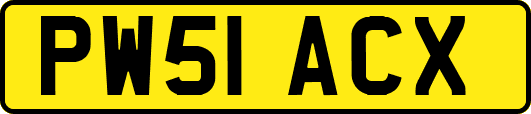 PW51 ACX